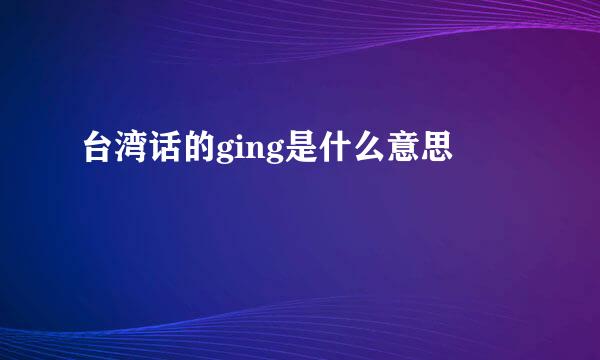 台湾话的ging是什么意思